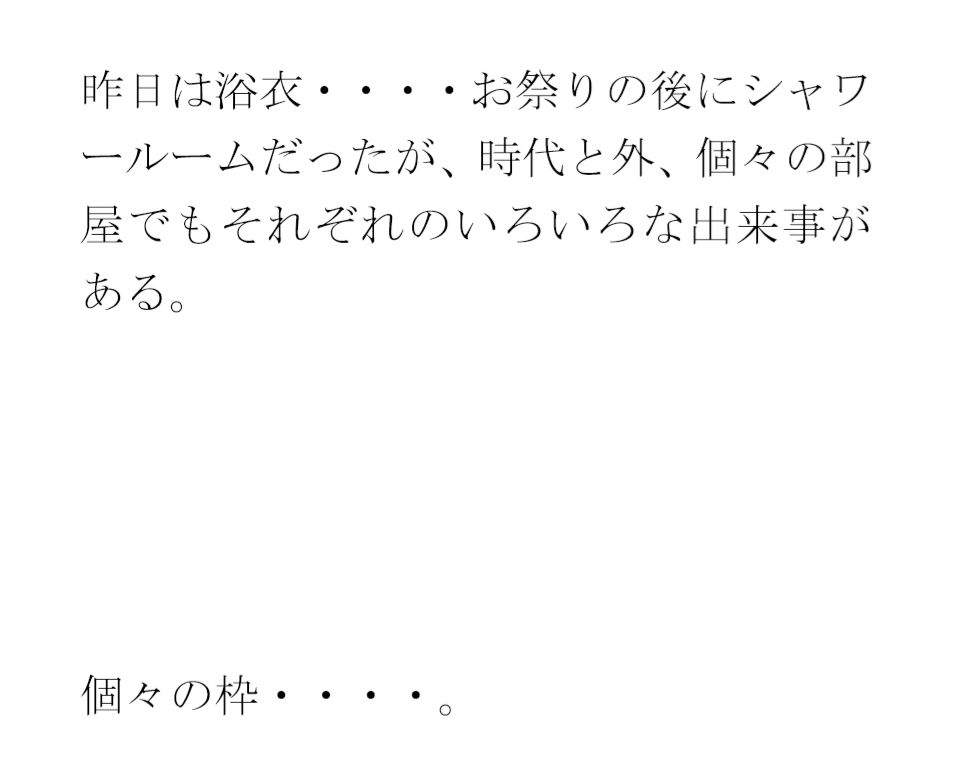 昨日は浴衣・・・・お祭りの後にシャワールームだったが、時代と外、個々の部屋でもそれぞれのいろいろな出来事がある。

個々の枠・・・・。